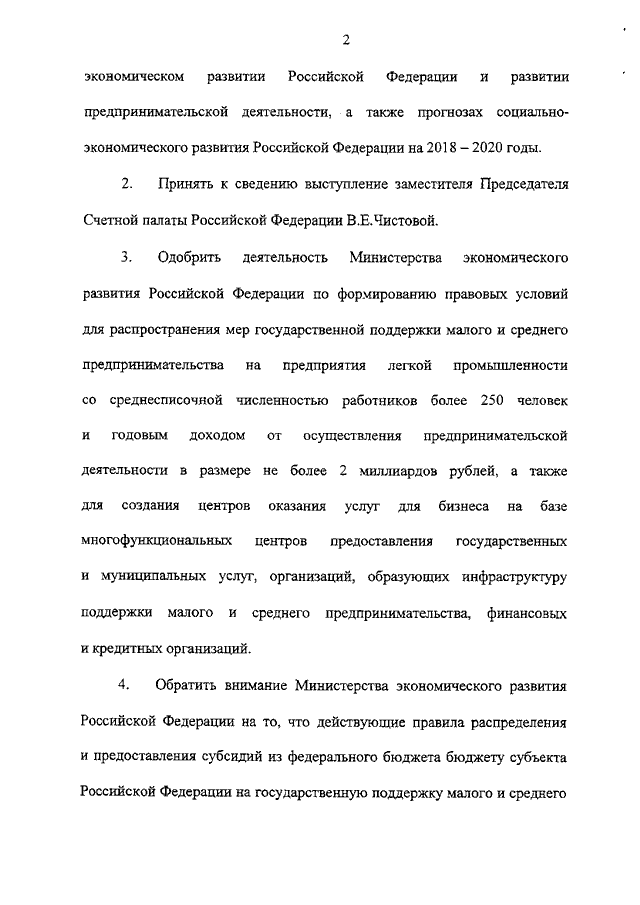 2

экономическом развитии Российской Федерации и развитии предпринимательской деятельности, а также прогнозах социально-экономического развития Российской Федерации на 2018 – 2020 годы.

2. Принять к сведению выступление заместителя Председателя Счетной палаты Российской Федерации В.Е.Чистовой.

3. Одобрить деятельность Министерства экономического развития Российской Федерации по формированию правовых условий для распространения мер государственной поддержки малого и среднего предпринимательства на предприятия легкой промышленности со среднесписочной численностью работников более 250 человек и годовым доходом от осуществления предпринимательской деятельности в размере не более 2 миллиардов рублей, а также для создания центров оказания услуг для бизнеса на базе многофункциональных центров предоставления государственных и муниципальных услуг, организаций, образующих инфраструктуру поддержки малого и среднего предпринимательства, финансовых и кредитных организаций.

4. Обратить внимание Министерства экономического развития Российской Федерации на то, что действующие правила распределения и предоставления субсидий из федерального бюджета бюджету субъекта Российской Федерации на государственную поддержку малого и среднего